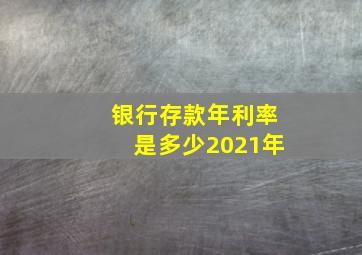 银行存款年利率
是多少2021年